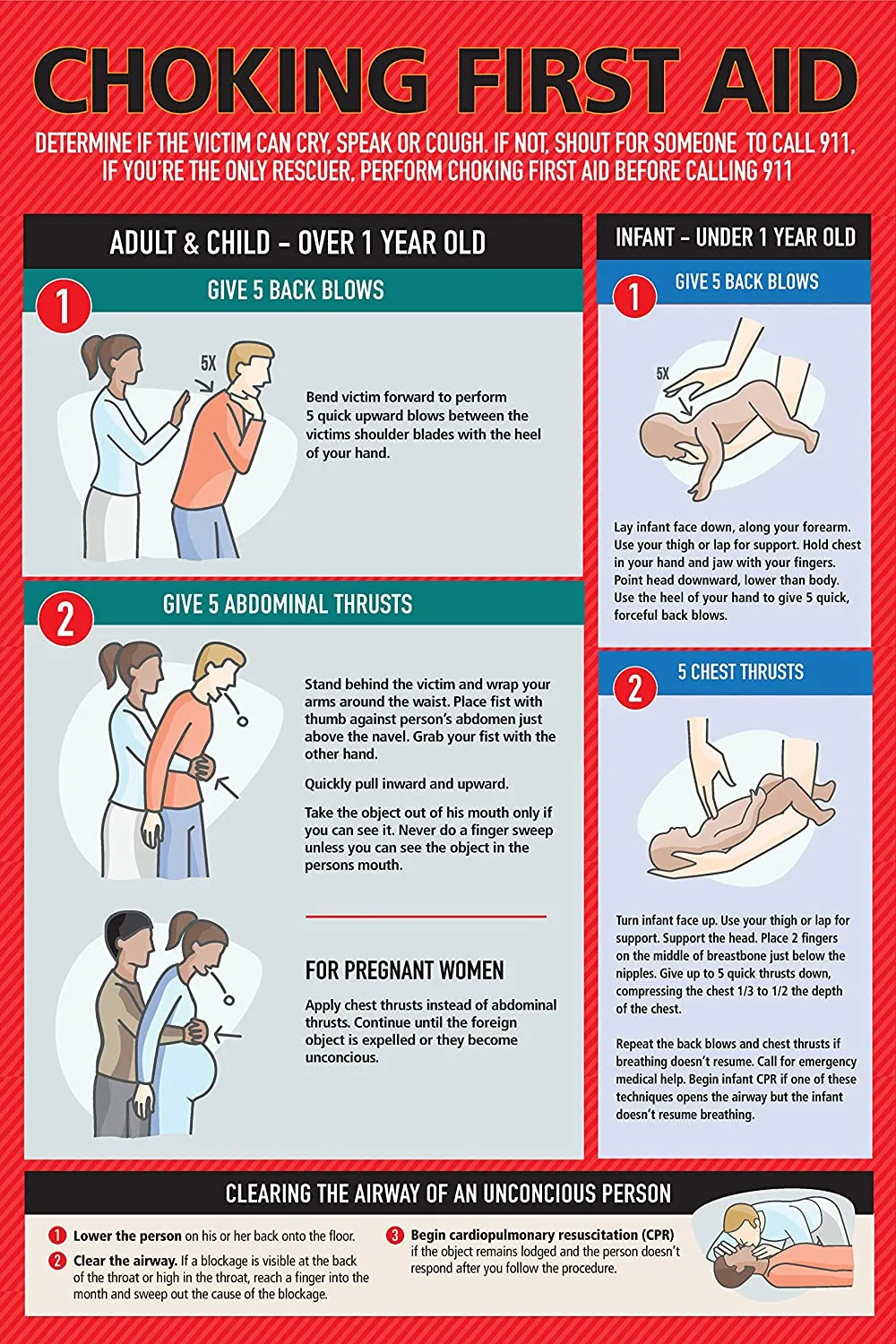 CHOKING FIRST AID

DETERMINE IF THE VICTIM CAN CRY, SPEAK OR COUGH. IF NOT, SHOUT FOR SOMEONE TO CALL 911, IF YOU'RE THE ONLY RESCUER, PERFORM CHOKING FIRST AID BEFORE CALLING 911

ADULT & CHILD – OVER 1 YEAR OLD

1 GIVE 5 BACK BLOWS

5X

Bend victim forward to perform 5 quick upward blows between the victims shoulder blades with the heel of your hand.

2 GIVE 5 ABDOMINAL THRUSTS

Stand behind the victim and wrap your arms around the waist. Place fist with thumb against person's abdomen just above the navel. Grab your fist with the other hand.

Quickly pull inward and upward.

Take the object out of his mouth only if you can see it. Never do a finger sweep unless you can see the object in the persons mouth.

FOR PREGNANT WOMEN

Apply chest thrusts instead of abdominal thrusts. Continue until the foreign object is expelled or they become unconcious.

INFANT – UNDER 1 YEAR OLD

1 GIVE 5 BACK BLOWS

5X

Lay infant face down, along your forearm. Use your thigh or lap for support. Hold chest in your hand and jaw with your fingers. Point head downward, lower than body. Use the heel of your hand to give 5 quick, forceful back blows.

2 5 CHEST THRUSTS

Turn infant face up. Use your thigh or lap for support. Support the head. Place 2 fingers on the middle of breastbone just below the nipples. Give up to 5 quick thrusts down, compressing the chest 1/3 to 1/2 the depth of the chest.

Repeat the back blows and chest thrusts if breathing doesn't resume. Call for emergency medical help. Begin infant CPR if one of these techniques opens the airway but the infant doesn't resume breathing.

CLEARING THE AIRWAY OF AN UNCONCIOUS PERSON

1 Lower the person on his or her back onto the floor.

2 Clear the airway. If a blockage is visible at the back of the throat or high in the throat, reach a finger into the month and sweep out the cause of the blockage.

3 Begin cardiopulmonary resuscitation (CPR) if the object remains lodged and the person doesn't respond after you follow the procedure.